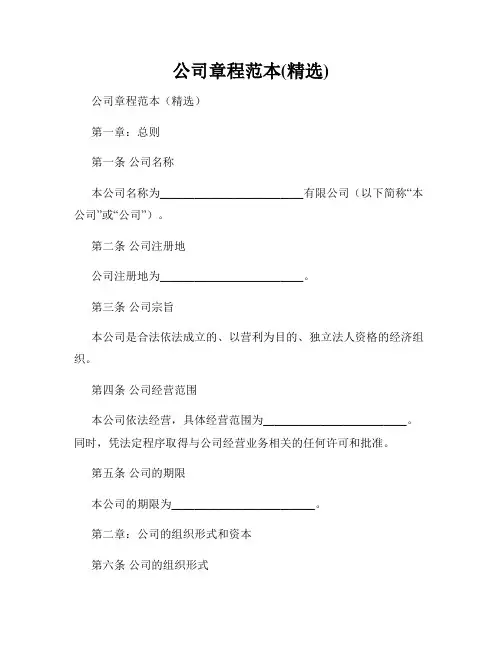 公司章程范本(精选)

公司章程范本（精选）

第一章：总则

第一条 公司名称

本公司名称为________________________有限公司（以下简称“本公司”或“公司”）。

第二条 公司注册地

公司注册地为________________________。

第三条 公司宗旨

本公司是合法依法成立的、以营利为目的、独立法人资格的经济组织。

第四条 公司经营范围

本公司依法经营，具体经营范围为________________________。同时，凭法定程序取得与公司经营业务相关的任何许可和批准。

第五条 公司的期限

本公司的期限为________________________。

第二章：公司的组织形式和资本

第六条 公司的组织形式